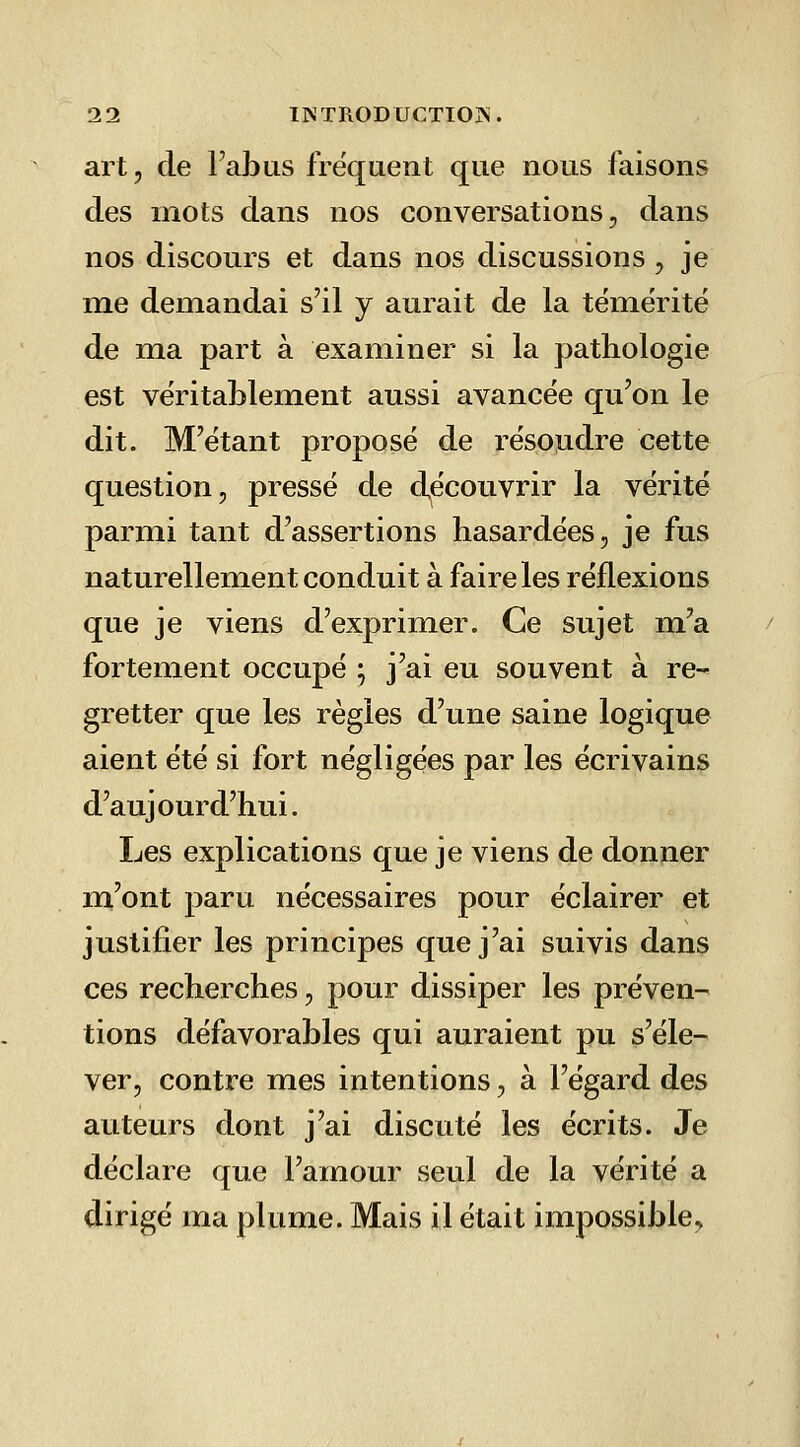 22 INTRODUCTION.

art, de l'abus fréquent que nous faisons des mots dans nos conversations, dans nos discours et dans nos discussions, je me demandai s'il y aurait de la témérité de ma part à examiner si la pathologie est véritablement aussi avancée qu'on le dit. M'étant proposé de résoudre cette question, pressé de découvrir la vérité parmi tant d'assertions hasardées, je fus naturellement conduit à faire les réflexions que je viens d'exprimer. Ce sujet m'a fortement occupé ; j'ai eu souvent à regretter que les règles d'une saine logique aient été si fort négligées par les écrivains d'aujourd'hui.

Les explications que je viens de donner m'ont paru nécessaires pour éclairer et justifier les principes que j'ai suivis dans ces recherches, pour dissiper les préventions défavorables qui auraient pu s'élever, contre mes intentions, à l'égard des auteurs dont j'ai discuté les écrits. Je déclare que l'amour seul de la vérité a dirigé ma plume. Mais il était impossible,